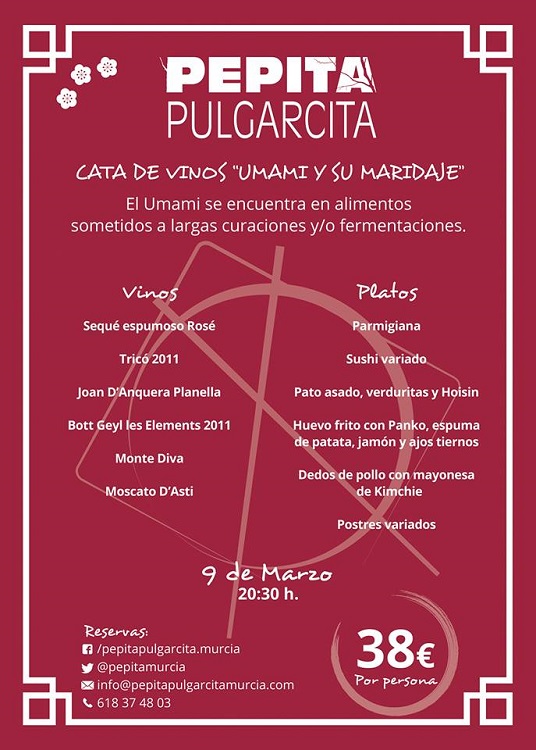 PEPITA
PULGARCITA

CATA DE VINOS "UMAMI Y SU MARIDAJE"

El Umami se encuentra en alimentos sometidos a largas curaciones y/o fermentaciones.

Vinos

Sequé espumoso Rosé

Tricó 2011

Joan D'Anquera Planella

Bott Geyl les Elements 2011

Monte Diva

Moscato D'Asti

Platos

Parmigiana

Sushi variado

Pato asado, verduritas y Hoisin

Huevo frito con Panko, espuma de patata, jamón y ajos tiernos

Dedos de pollo con mayonesa de Kimchie

Postres variados

9 de Marzo
20:30 h.

Reservas:
/pepitapulgarcita.murcia
@pepitamurcia
info@pepitapulgarcitamurcia.com
618 37 48 03

38€
Por persona